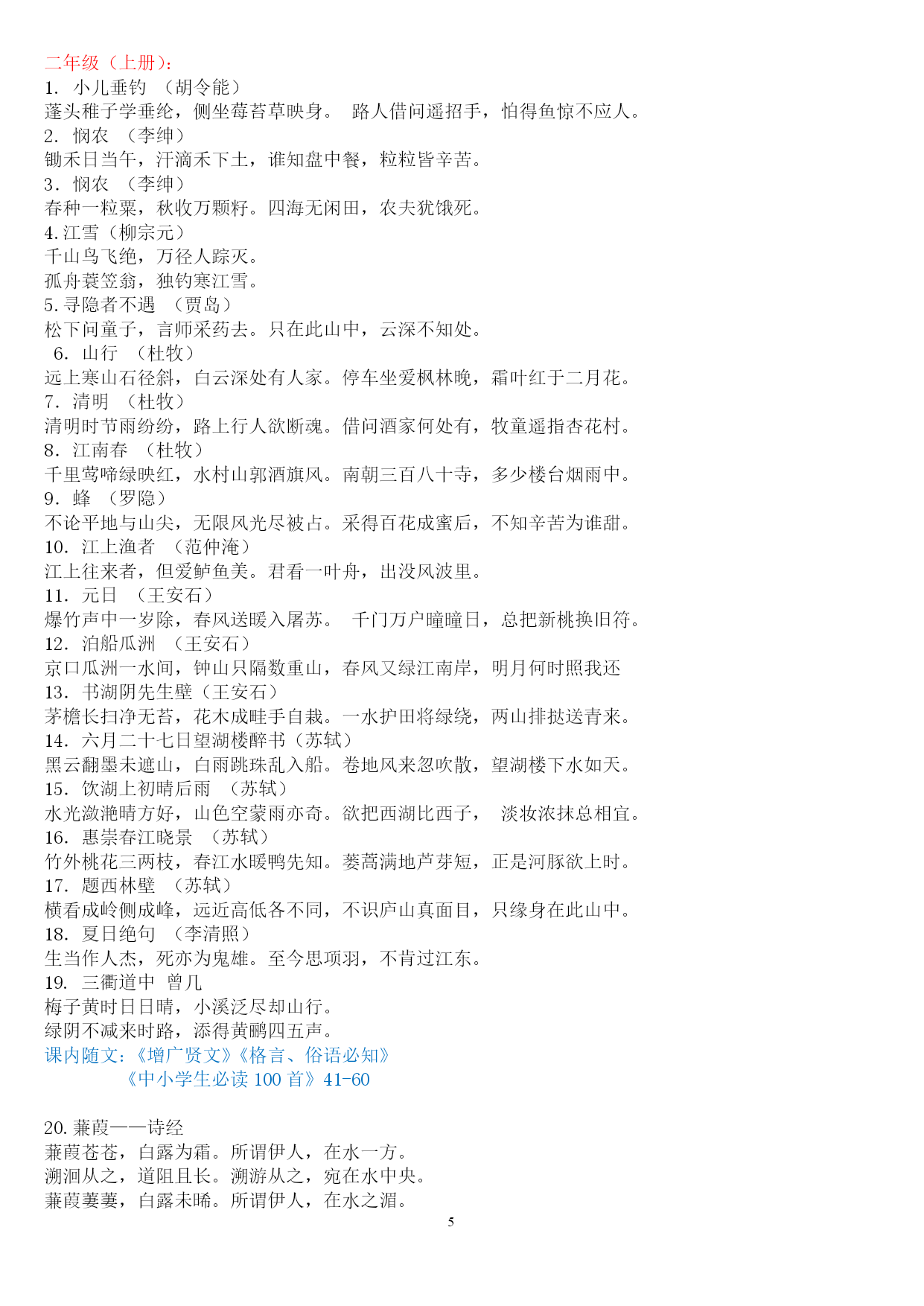 二年级（上册）：
1. 小儿垂钓 （胡令能）
蓬头稚子学垂纶，侧坐莓苔草映身。 路人借问遥招手，怕得鱼惊不应人。
2. 悯农 （李绅）
锄禾日当午，汗滴禾下土，谁知盘中餐，粒粒皆辛苦。
3. 悯农 （李绅）
春种一粒粟，秋收万颗籽。四海无闲田，农夫犹饿死。
4. 江雪（柳宗元）
千山鸟飞绝，万径人踪灭。
孤舟蓑笠翁，独钓寒江雪。
5. 寻隐者不遇 （贾岛）
松下问童子，言师采药去。只在此山中，云深不知处。
6. 山行 （杜牧）
远上寒山石径斜，白云深处有人家。停车坐爱枫林晚，霜叶红于二月花。
7. 清明 （杜牧）
清明时节雨纷纷，路上行人欲断魂。借问酒家何处有，牧童遥指杏花村。
8. 江南春 （杜牧）
千里莺啼绿映红，水村山郭酒旗风。南朝三百八十寺，多少楼台烟雨中。
9. 蜂 （罗隐）
不论平地与山尖，无限风光尽被占。采得百花成蜜后，不知辛苦为谁甜。
10. 江上渔者 （范仲淹）
江上往来者，但爱鲈鱼美。君看一叶舟，出没风波里。
11. 元日 （王安石）
爆竹声中一岁除，春风送暖入屠苏。 千门万户曈曈日，总把新桃换旧符。
12. 泊船瓜洲 （王安石）
京口瓜洲一水间，钟山只隔数重山，春风又绿江南岸，明月何时照我还
13. 书湖阴先生壁（王安石）
茅檐长扫净无苔，花木成畦手自栽。一水护田将绿绕，两山排挞送青来。
14. 六月二十七日望湖楼醉书（苏轼）
黑云翻墨未遮山，白雨跳珠乱入船。卷地风来忽吹散，望湖楼下水如天。
15. 饮湖上初晴后雨 （苏轼）
水光潋滟晴方好，山色空蒙雨亦奇。欲把西湖比西子， 淡妆浓抹总相宜。
16. 惠崇春江晓景 （苏轼）
竹外桃花三两枝，春江水暖鸭先知。蒌蒿满地芦芽短，正是河豚欲上时。
17. 题西林壁 （苏轼）
横看成岭侧成峰，远近高低各不同，不识庐山真面目，只缘身在此山中。
18. 夏日绝句 （李清照）
生当作人杰，死亦为鬼雄。至今思项羽，不肯过江东。
19. 三衢道中 曾几
梅子黄时日日晴，小溪泛尽却山行。
绿阴不减来时路，添得黄鹂四五声。
课内随文：《增广贤文》《格言、俗语必知》
《中小学生必读 100 首》41-60

20. 蒹葭——诗经
蒹葭苍苍，白露为霜。所谓伊人，在水一方。
溯洄从之，道阻且长。溯游从之，宛在水中央。
蒹葭萋萋，白露未晞。所谓伊人，在水之湄。
5